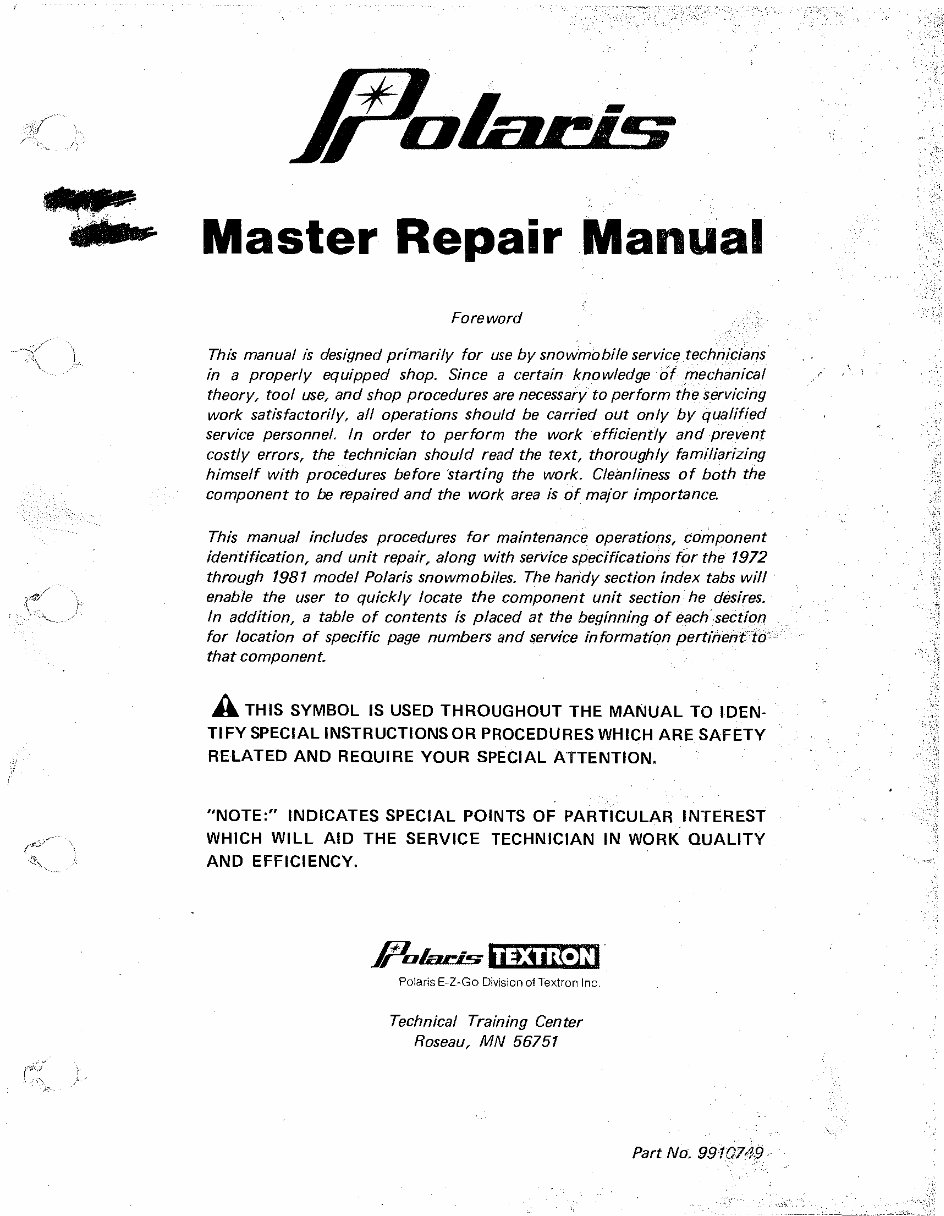 Polaris

Master Repair Manual

Foreword

This manual is designed primarily for use by snowmobile service technicians in a properly equipped shop. Since a certain knowledge of mechanical theory, tool use, and shop procedures are necessary to perform the servicing work satisfactorily, all operations should be carried out only by qualified service personnel. In order to perform the work efficiently and prevent costly errors, the technician should read the text, thoroughly familiarizing himself with procedures before starting the work. Cleanliness of both the component to be repaired and the work area is of major importance.

This manual includes procedures for maintenance operations, component identification, and unit repair, along with service specifications for the 1972 through 1981 model Polaris snowmobiles. The handy section index tabs will enable the user to quickly locate the component unit section he desires. In addition, a table of contents is placed at the beginning of each section for location of specific page numbers and service information pertinent to that component.

THIS SYMBOL IS USED THROUGHOUT THE MANUAL TO IDENTIFY SPECIAL INSTRUCTIONS OR PROCEDURES WHICH ARE SAFETY RELATED AND REQUIRE YOUR SPECIAL ATTENTION.

"NOTE:" INDICATES SPECIAL POINTS OF PARTICULAR INTEREST WHICH WILL AID THE SERVICE TECHNICIAN IN WORK QUALITY AND EFFICIENCY.

Polaris TEXTRON
Polaris E-Z-Go Division of Textron Inc.

Technical Training Center
Roseau, MN 56751

Part No. 9910749